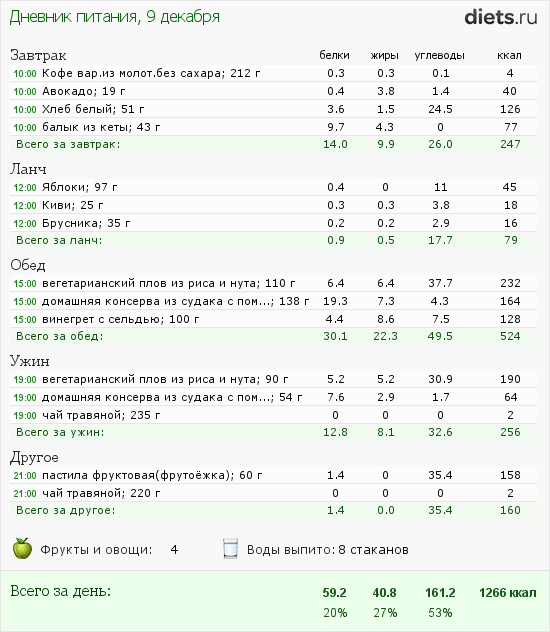 Дневник питания, 9 декабря

diets.ru

| Завтрак | белки | жиры | углеводы | ккал |
|---|---|---|---|---|
| 10:00 Кофе вар.из молот.без сахара; 212 г | 0.3 | 0.3 | 0.1 | 4 |
| 10:00 Авокадо; 19 г | 0.4 | 3.8 | 1.4 | 40 |
| 10:00 Хлеб белый; 51 г | 3.6 | 1.5 | 24.5 | 126 |
| 10:00 балык из кеты; 43 г | 9.7 | 4.3 | 0 | 77 |
| Всего за завтрак: | 14.0 | 9.9 | 26.0 | 247 |

| Ланч | | | | |
|---|---|---|---|---|
| 12:00 Яблоки; 97 г | 0.4 | 0 | 11 | 45 |
| 12:00 Киви; 25 г | 0.3 | 0.3 | 3.8 | 18 |
| 12:00 Брусника; 35 г | 0.2 | 0.2 | 2.9 | 16 |
| Всего за ланч: | 0.9 | 0.5 | 17.7 | 79 |

| Обед | | | | |
|---|---|---|---|---|
| 15:00 вегетарианский плов из риса и нута; 110 г | 6.4 | 6.4 | 37.7 | 232 |
| 15:00 домашняя консерва из судака с пом...; 138 г | 19.3 | 7.3 | 4.3 | 164 |
| 15:00 винегрет с сельдью; 100 г | 4.4 | 8.6 | 7.5 | 128 |
| Всего за обед: | 30.1 | 22.3 | 49.5 | 524 |

| Ужин | | | | |
|---|---|---|---|---|
| 19:00 вегетарианский плов из риса и нута; 90 г | 5.2 | 5.2 | 30.9 | 190 |
| 19:00 домашняя консерва из судака с пом...; 54 г | 7.6 | 2.9 | 1.7 | 64 |
| 19:00 чай травяной; 235 г | 0 | 0 | 0 | 2 |
| Всего за ужин: | 12.8 | 8.1 | 32.6 | 256 |

| Другое | | | | |
|---|---|---|---|---|
| 21:00 пастила фруктовая(фрутоёжка); 60 г | 1.4 | 0 | 35.4 | 158 |
| 21:00 чай травяной; 220 г | 0 | 0 | 0 | 2 |
| Всего за другое: | 1.4 | 0.0 | 35.4 | 160 |

Фрукты и овощи: 4
Воды выпито: 8 стаканов

| Всего за день: | 59.2 | 40.8 | 161.2 | 1266 ккал |
|---|---|---|---|---|
| | 20% | 27% | 53% | |